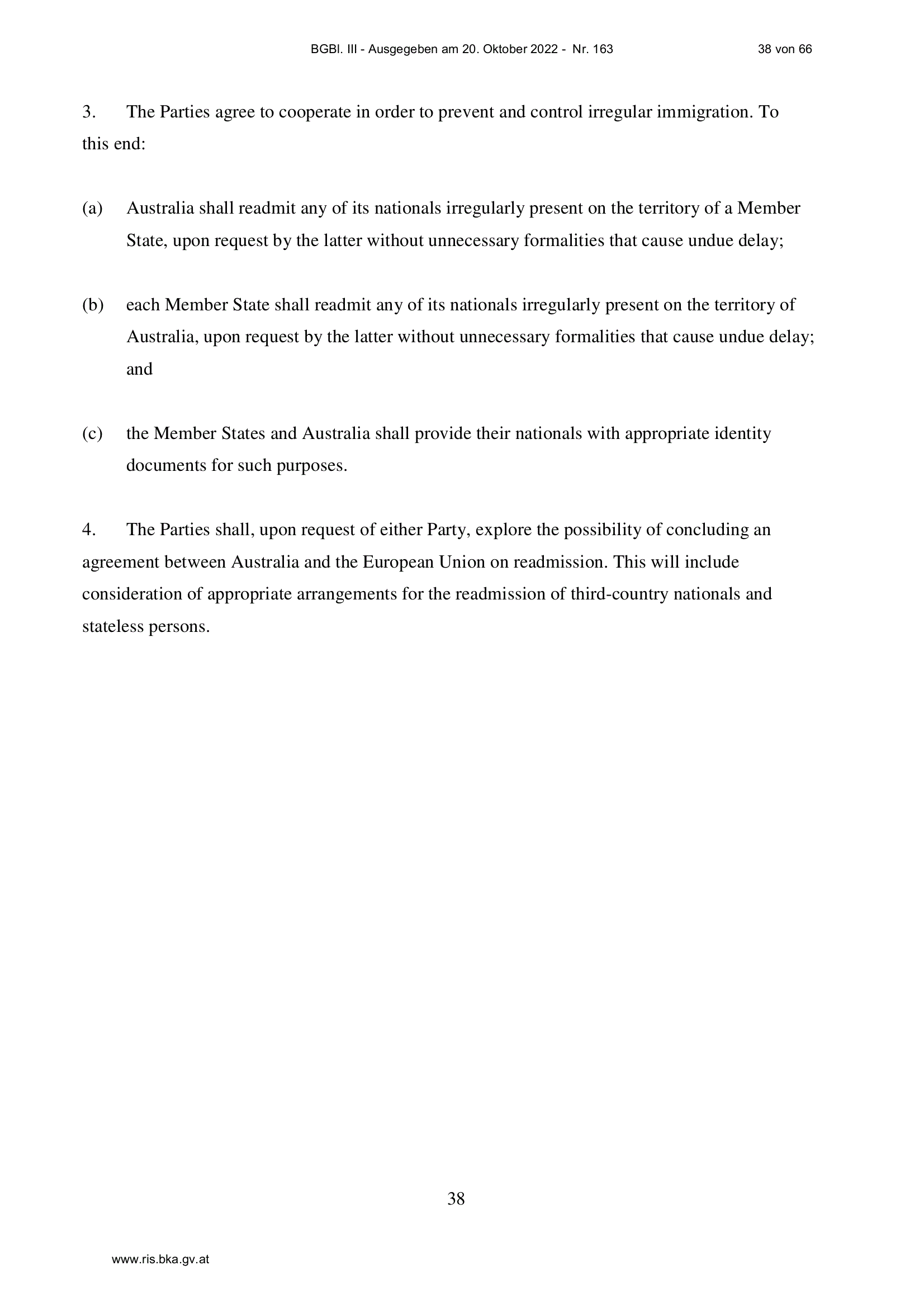 BGBl. III - Ausgegeben am 20. Oktober 2022 - Nr. 163 38 von 66

3. The Parties agree to cooperate in order to prevent and control irregular immigration. To this end:

(a) Australia shall readmit any of its nationals irregularly present on the territory of a Member State, upon request by the latter without unnecessary formalities that cause undue delay;

(b) each Member State shall readmit any of its nationals irregularly present on the territory of Australia, upon request by the latter without unnecessary formalities that cause undue delay; and

(c) the Member States and Australia shall provide their nationals with appropriate identity documents for such purposes.

4. The Parties shall, upon request of either Party, explore the possibility of concluding an agreement between Australia and the European Union on readmission. This will include consideration of appropriate arrangements for the readmission of third-country nationals and stateless persons.

38

www.ris.bka.gv.at